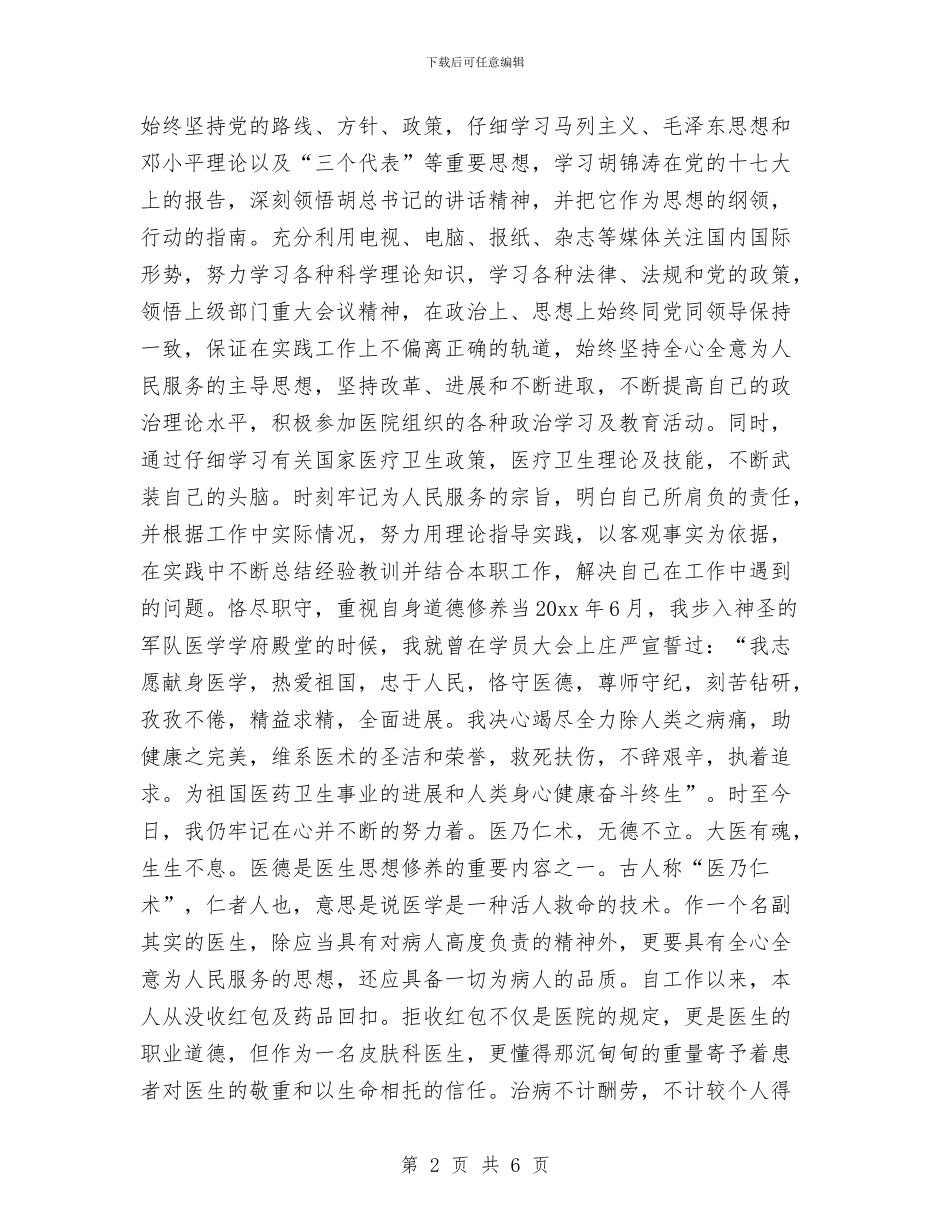 下载后可任意编辑

始终坚持党的路线、方针、政策，仔细学习马列主义、毛泽东思想和邓小平理论以及“三个代表”等重要思想，学习胡锦涛在党的十七大上的报告，深刻领悟胡总书记的讲话精神，并把它作为思想的纲领，行动的指南。充分利用电视、电脑、报纸、杂志等媒体关注国内国际形势，努力学习各种科学理论知识，学习各种法律、法规和党的政策，领悟上级部门重大会议精神，在政治上、思想上始终同党同领导保持一致，保证在实践工作上不偏离正确的轨道，始终坚持全心全意为人民服务的主导思想，坚持改革、进展和不断进取，不断提高自己的政治理论水平，积极参加医院组织的各种政治学习及教育活动。同时，通过仔细学习有关国家医疗卫生政策，医疗卫生理论及技能，不断武装自己的头脑。时刻牢记为人民服务的宗旨，明白自己所肩负的责任，并根据工作中实际情况，努力用理论指导实践，以客观事实为依据，在实践中不断总结经验教训并结合本职工作，解决自己在工作中遇到的问题。恪尽职守，重视自身道德修养当20xx年6月，我步入神圣的军队医学学府殿堂的时候，我就曾在学员大会上庄严宣誓过：“我志愿献身医学，热爱祖国，忠于人民，恪守医德，尊师守纪，刻苦钻研，孜孜不倦，精益求精，全面进展。我决心竭尽全力除人类之病痛，助健康之完美，维系医术的圣洁和荣誉，救死扶伤，不辞艰辛，执着追求。为祖国医药卫生事业的进展和人类身心健康奋斗终生”。时至今日，我仍牢记在心并不断的努力着。医乃仁术，无德不立。大医有魂，生生不息。医德是医生思想修养的重要内容之一。古人称“医乃仁术”，仁者人也，意思是说医学是一种活人救命的技术。作一个名副其实的医生，除应当具有对病人高度负责的精神外，更要具有全心全意为人民服务的思想，还应具备一切为病人的品质。自工作以来，本人从没收红包及药品回扣。拒收红包不仅是医院的规定，更是医生的职业道德，但作为一名皮肤科医生，更懂得那沉甸甸的重量寄予着患者对医生的敬重和以生命相托的信任。治病不计酬劳，不计较个人得

第 2 页 共 6 页